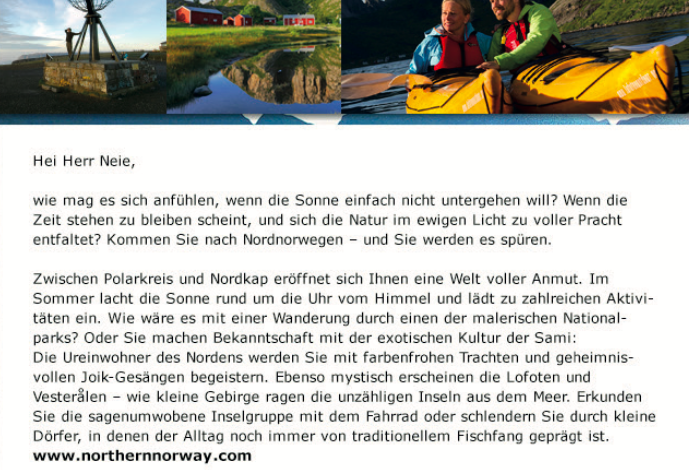 Hei Herr Neie,

wie mag es sich anfühlen, wenn die Sonne einfach nicht untergehen will? Wenn die Zeit stehen zu bleiben scheint, und sich die Natur im ewigen Licht zu voller Pracht entfaltet? Kommen Sie nach Nordnorwegen – und Sie werden es spüren.

Zwischen Polarkreis und Nordkap eröffnet sich Ihnen eine Welt voller Anmut. Im Sommer lacht die Sonne rund um die Uhr vom Himmel und lädt zu zahlreichen Aktivitäten ein. Wie wäre es mit einer Wanderung durch einen der malerischen Nationalparks? Oder Sie machen Bekanntschaft mit der exotischen Kultur der Sami:
Die Ureinwohner des Nordens werden Sie mit farbenfrohen Trachten und geheimnisvollen Joik-Gesängen begeistern. Ebenso mystisch erscheinen die Lofoten und Vesterålen – wie kleine Gebirge ragen die unzähligen Inseln aus dem Meer. Erkunden Sie die sagenumwobene Inselgruppe mit dem Fahrrad oder schlendern Sie durch kleine Dörfer, in denen der Alltag noch immer von traditionellem Fischfang geprägt ist.
www.northernnorway.com